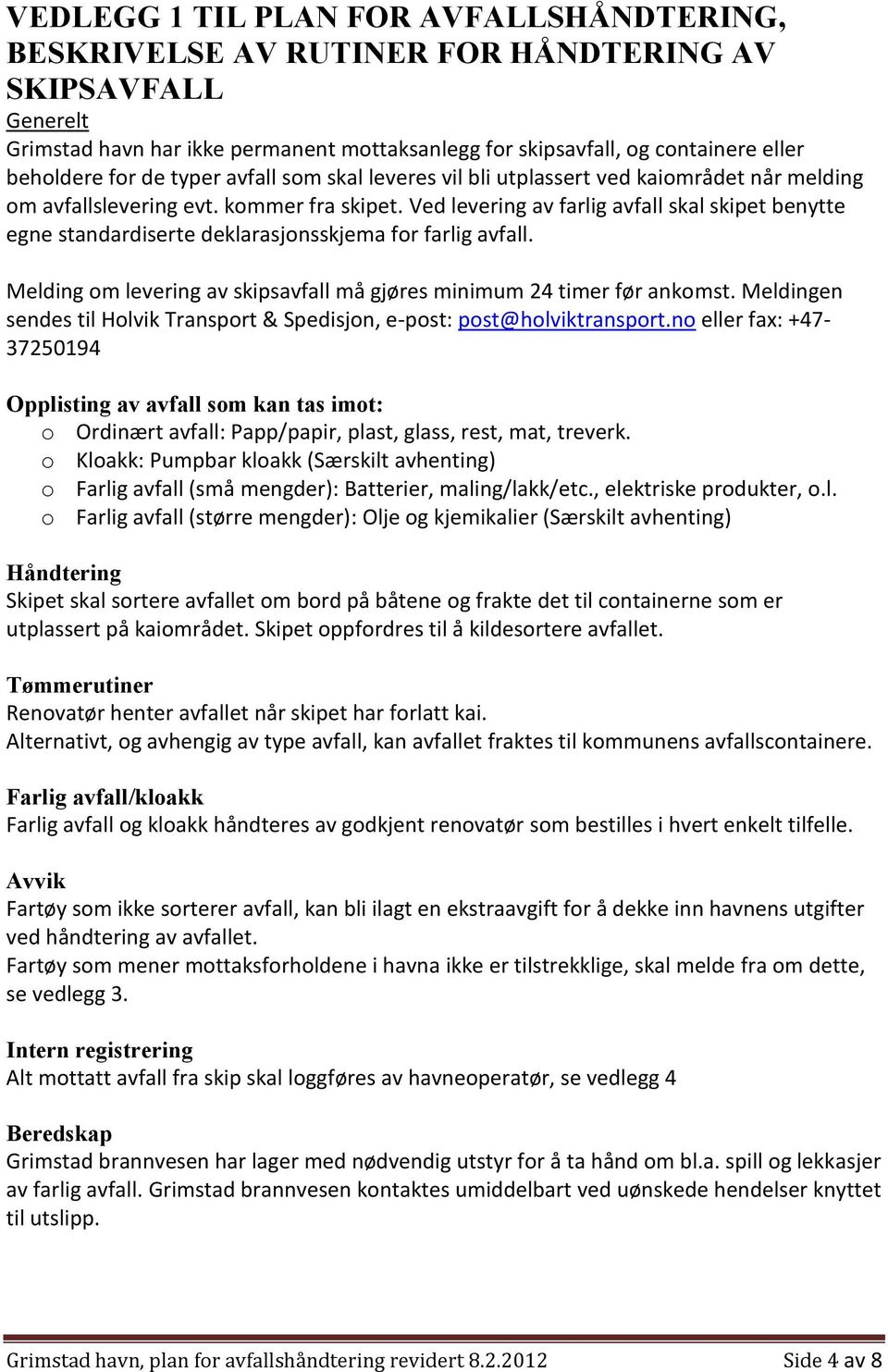 VEDLEGG 1 TIL PLAN FOR AVFALLSHÅNDTERING, BESKRIVELSE AV RUTINER FOR HÅNDTERING AV SKIPSAVFALL

Generelt
Grimstad havn har ikke permanent mottaksanlegg for skipsavfall, og containere eller beholdere for de typer avfall som skal leveres vil bli utplassert ved kaiområdet når melding om avfallslevering evt. kommer fra skipet. Ved levering av farlig avfall skal skipet benytte egne standardiserte deklarasjonsskjema for farlig avfall.

Melding om levering av skipsavfall må gjøres minimum 24 timer før ankomst. Meldingen sendes til Holvik Transport & Spedisjon, e-post: post@holviktransport.no eller fax: +47-37250194

Opplisting av avfall som kan tas imot:
o Ordinært avfall: Papp/papir, plast, glass, rest, mat, treverk.
o Kloakk: Pumpbar kloakk (Særskilt avhenting)
o Farlig avfall (små mengder): Batterier, maling/lakk/etc., elektriske produkter, o.l.
o Farlig avfall (større mengder): Olje og kjemikalier (Særskilt avhenting)

Håndtering
Skipet skal sortere avfallet om bord på båtene og frakte det til containerne som er utplassert på kaiområdet. Skipet oppfordres til å kildesortere avfallet.

Tømmerutiner
Renovatør henter avfallet når skipet har forlatt kai.
Alternativt, og avhengig av type avfall, kan avfallet fraktes til kommunens avfallscontainere.

Farlig avfall/kloakk
Farlig avfall og kloakk håndteres av godkjent renovatør som bestilles i hvert enkelt tilfelle.

Avvik
Fartøy som ikke sorterer avfall, kan bli ilagt en ekstraavgift for å dekke inn havnens utgifter ved håndtering av avfallet.
Fartøy som mener mottaksforholdene i havna ikke er tilstrekklige, skal melde fra om dette, se vedlegg 3.

Intern registrering
Alt mottatt avfall fra skip skal loggføres av havneoperatør, se vedlegg 4

Beredskap
Grimstad brannvesen har lager med nødvendig utstyr for å ta hånd om bl.a. spill og lekkasjer av farlig avfall. Grimstad brannvesen kontaktes umiddelbart ved uønskede hendelser knyttet til utslipp.

Grimstad havn, plan for avfallshåndtering revidert 8.2.2012 Side 4 av 8